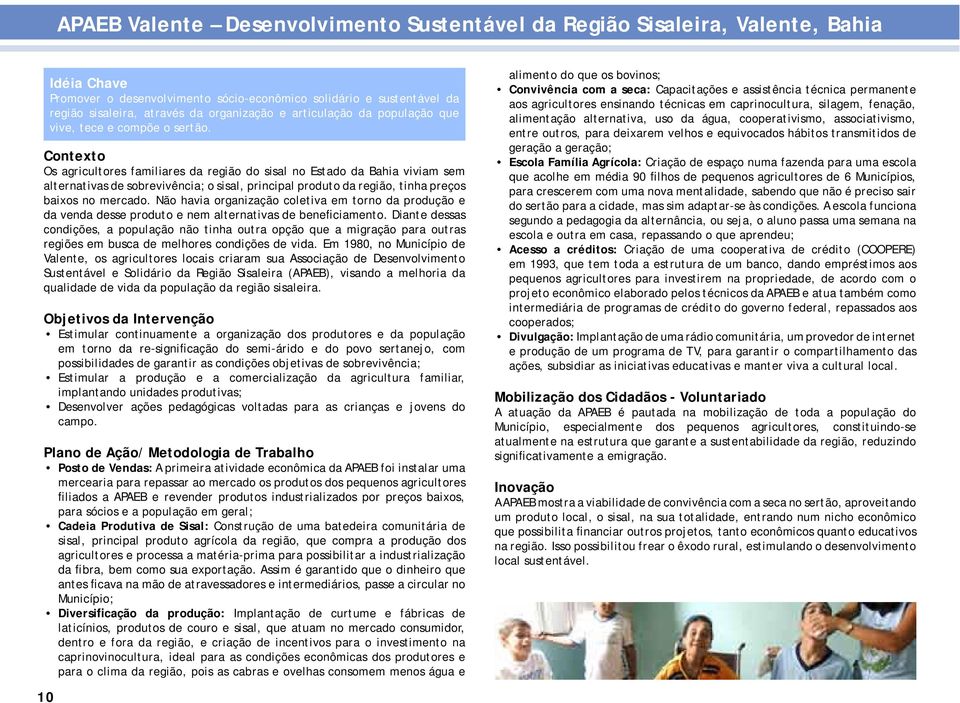 APAEB Valente – Desenvolvimento Sustentável da Região Sisaleira, Valente, Bahia

Idéia Chave
Promover o desenvolvimento sócio-econômico solidário e sustentável da região sisaleira, através da organização e articulação da população que vive, tece e compõe o sertão.

Contexto
Os agricultores familiares da região do sisal no Estado da Bahia viviam sem alternativas de sobrevivência; o sisal, principal produto da região, tinha preços baixos no mercado. Não havia organização coletiva em torno da produção e da venda desse produto e nem alternativas de beneficiamento. Diante dessas condições, a população não tinha outra opção que a migração para outras regiões em busca de melhores condições de vida. Em 1980, no Município de Valente, os agricultores locais criaram sua Associação de Desenvolvimento Sustentável e Solidário da Região Sisaleira (APAEB), visando a melhoria da qualidade de vida da população da região sisaleira.

Objetivos da Intervenção
• Estimular continuamente a organização dos produtores e da população em torno da re-significação do semi-árido e do povo sertanejo, com possibilidades de garantir as condições objetivas de sobrevivência;
• Estimular a produção e a comercialização da agricultura familiar, implantando unidades produtivas;
• Desenvolver ações pedagógicas voltadas para as crianças e jovens do campo.

Plano de Ação/ Metodologia de Trabalho
• Posto de Vendas: A primeira atividade econômica da APAEB foi instalar uma mercearia para repassar ao mercado os produtos dos pequenos agricultores filiados a APAEB e revender produtos industrializados por preços baixos, para sócios e a população em geral;
• Cadeia Produtiva de Sisal: Construção de uma batedeira comunitária de sisal, principal produto agrícola da região, que compra a produção dos agricultores e processa a matéria-prima para possibilitar a industrialização da fibra, bem como sua exportação. Assim é garantido que o dinheiro que antes ficava na mão de atravessadores e intermediários, passe a circular no Município;
• Diversificação da produção: Implantação de curtume e fábricas de laticínios, produtos de couro e sisal, que atuam no mercado consumidor, dentro e fora da região, e criação de incentivos para o investimento na caprinovinocultura, ideal para as condições econômicas dos produtores e para o clima da região, pois as cabras e ovelhas consomem menos água e alimento do que os bovinos;
• Convivência com a seca: Capacitações e assistência técnica permanente aos agricultores ensinando técnicas em caprinocultura, silagem, fenação, alimentação alternativa, uso da água, cooperativismo, associativismo, entre outros, para deixarem velhos e equivocados hábitos transmitidos de geração a geração;
• Escola Família Agrícola: Criação de espaço numa fazenda para uma escola que acolhe em média 90 filhos de pequenos agricultores de 6 Municípios, para crescerem com uma nova mentalidade, sabendo que não é preciso sair do sertão para a cidade, mas sim adaptar-se às condições. A escola funciona segundo a pedagogia da alternância, ou seja, o aluno passa uma semana na escola e outra em casa, repassando o que aprendeu;
• Acesso a créditos: Criação de uma cooperativa de crédito (COOPERE) em 1993, que tem toda a estrutura de um banco, dando empréstimos aos pequenos agricultores para investirem na propriedade, de acordo com o projeto econômico elaborado pelos técnicos da APAEB e atua também como intermediária de programas de crédito do governo federal, repassados aos cooperados;
• Divulgação: Implantação de uma rádio comunitária, um provedor de internet e produção de um programa de TV, para garantir o compartilhamento das ações, subsidiar as iniciativas educativas e manter viva a cultural local.

Mobilização dos Cidadãos - Voluntariado
A atuação da APAEB é pautada na mobilização de toda a população do Município, especialmente dos pequenos agricultores, constituindo-se atualmente na estrutura que garante a sustentabilidade da região, reduzindo significativamente a emigração.

Inovação
A APAEB mostra a viabilidade de convivência com a seca no sertão, aproveitando um produto local, o sisal, na sua totalidade, entrando num nicho econômico que possibilita financiar outros projetos, tanto econômicos quanto educativos na região. Isso possibilitou frear o êxodo rural, estimulando o desenvolvimento local sustentável.

10